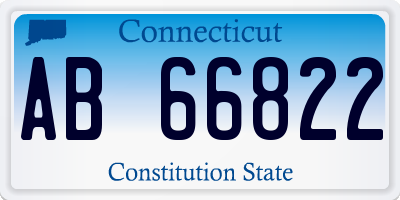 Connecticut

AB 66822

Constitution State